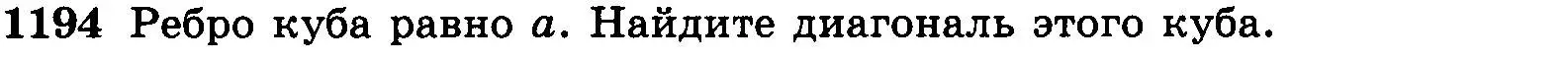 1194 Ребро куба равно $a$. Найдите диагональ этого куба.